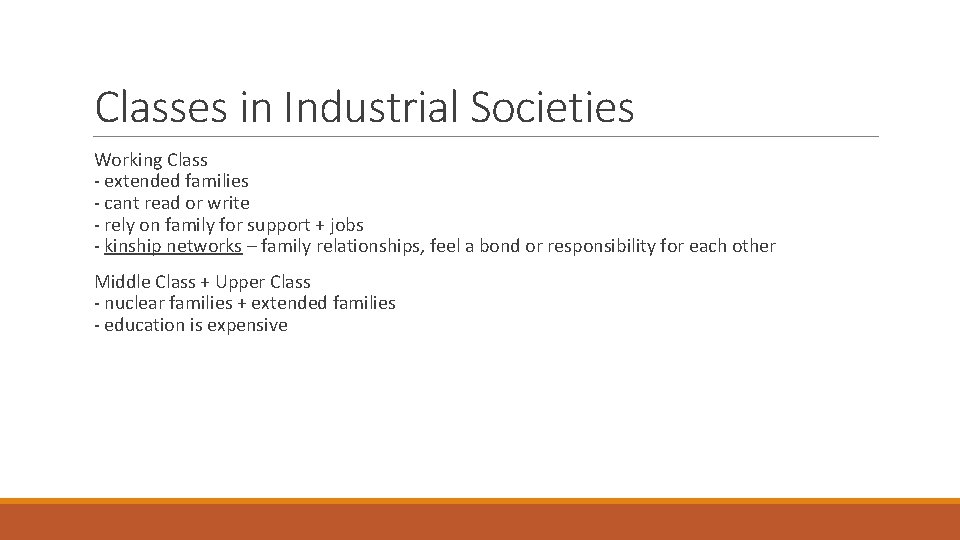 Classes in Industrial Societies

Working Class
- extended families
- cant read or write
- rely on family for support + jobs
- kinship networks – family relationships, feel a bond or responsibility for each other

Middle Class + Upper Class
- nuclear families + extended families
- education is expensive